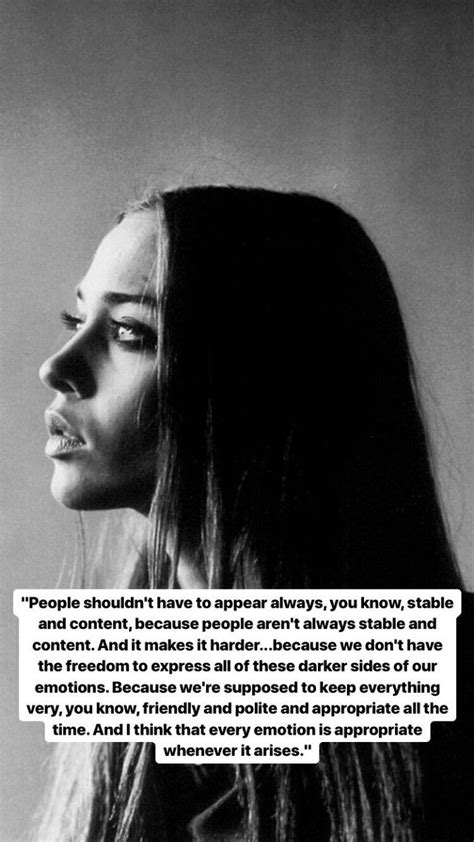 "People shouldn't have to appear always, you know, stable and content, because people aren't always stable and content. And it makes it harder...because we don't have the freedom to express all of these darker sides of our emotions. Because we're supposed to keep everything very, you know, friendly and polite and appropriate all the time. And I think that every emotion is appropriate whenever it arises."